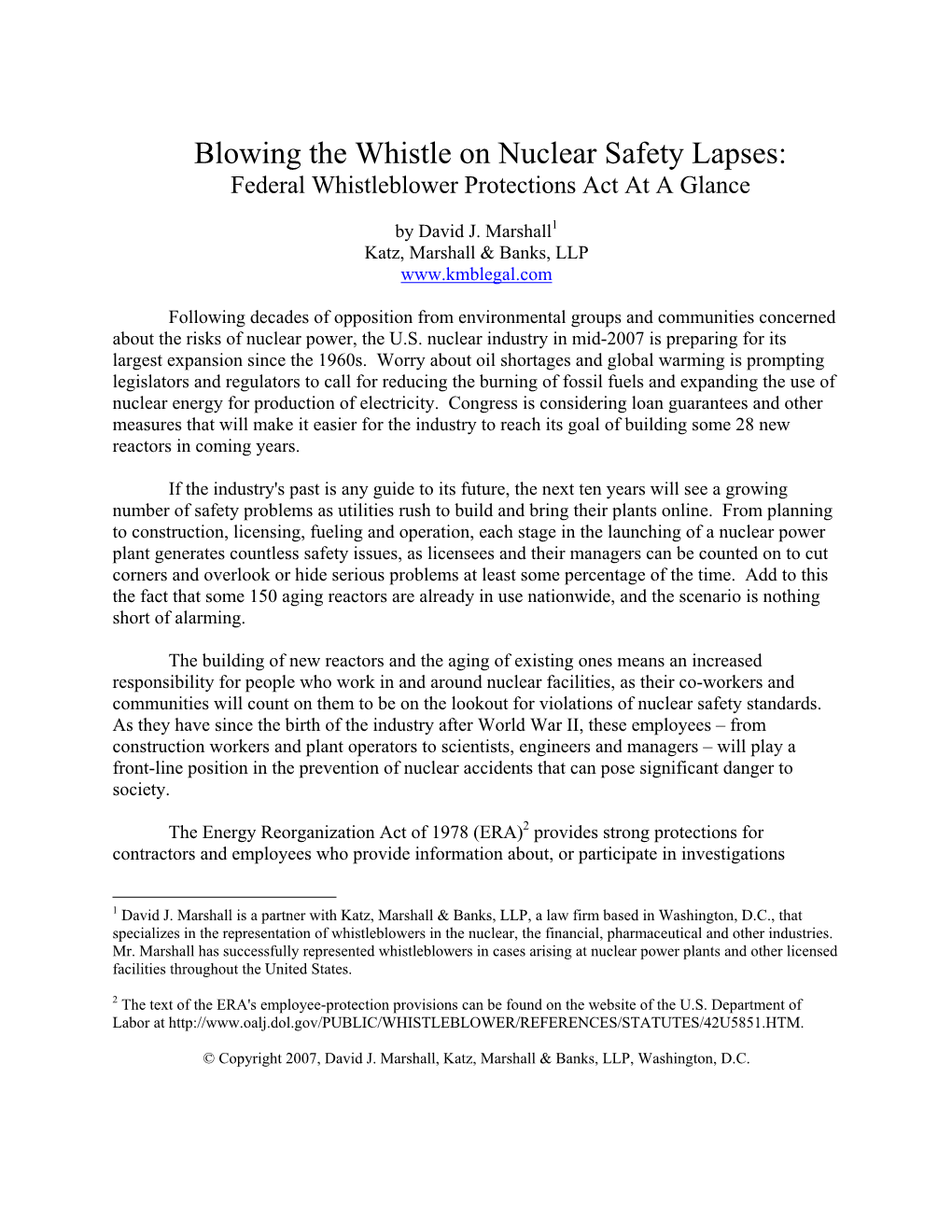 Blowing the Whistle on Nuclear Safety Lapses:
Federal Whistleblower Protections Act At A Glance

by David J. Marshall$^1$
Katz, Marshall & Banks, LLP
www.kmblegal.com

Following decades of opposition from environmental groups and communities concerned about the risks of nuclear power, the U.S. nuclear industry in mid-2007 is preparing for its largest expansion since the 1960s. Worry about oil shortages and global warming is prompting legislators and regulators to call for reducing the burning of fossil fuels and expanding the use of nuclear energy for production of electricity. Congress is considering loan guarantees and other measures that will make it easier for the industry to reach its goal of building some 28 new reactors in coming years.

If the industry's past is any guide to its future, the next ten years will see a growing number of safety problems as utilities rush to build and bring their plants online. From planning to construction, licensing, fueling and operation, each stage in the launching of a nuclear power plant generates countless safety issues, as licensees and their managers can be counted on to cut corners and overlook or hide serious problems at least some percentage of the time. Add to this the fact that some 150 aging reactors are already in use nationwide, and the scenario is nothing short of alarming.

The building of new reactors and the aging of existing ones means an increased responsibility for people who work in and around nuclear facilities, as their co-workers and communities will count on them to be on the lookout for violations of nuclear safety standards. As they have since the birth of the industry after World War II, these employees – from construction workers and plant operators to scientists, engineers and managers – will play a front-line position in the prevention of nuclear accidents that can pose significant danger to society.

The Energy Reorganization Act of 1978 (ERA)$^2$ provides strong protections for contractors and employees who provide information about, or participate in investigations

$^1$ David J. Marshall is a partner with Katz, Marshall & Banks, LLP, a law firm based in Washington, D.C., that specializes in the representation of whistleblowers in the nuclear, the financial, pharmaceutical and other industries. Mr. Marshall has successfully represented whistleblowers in cases arising at nuclear power plants and other licensed facilities throughout the United States.

$^2$ The text of the ERA's employee-protection provisions can be found on the website of the U.S. Department of Labor at http://www.oalj.dol.gov/PUBLIC/WHISTLEBLOWER/REFERENCES/STATUTES/42U5851.HTM.

© Copyright 2007, David J. Marshall, Katz, Marshall & Banks, LLP, Washington, D.C.